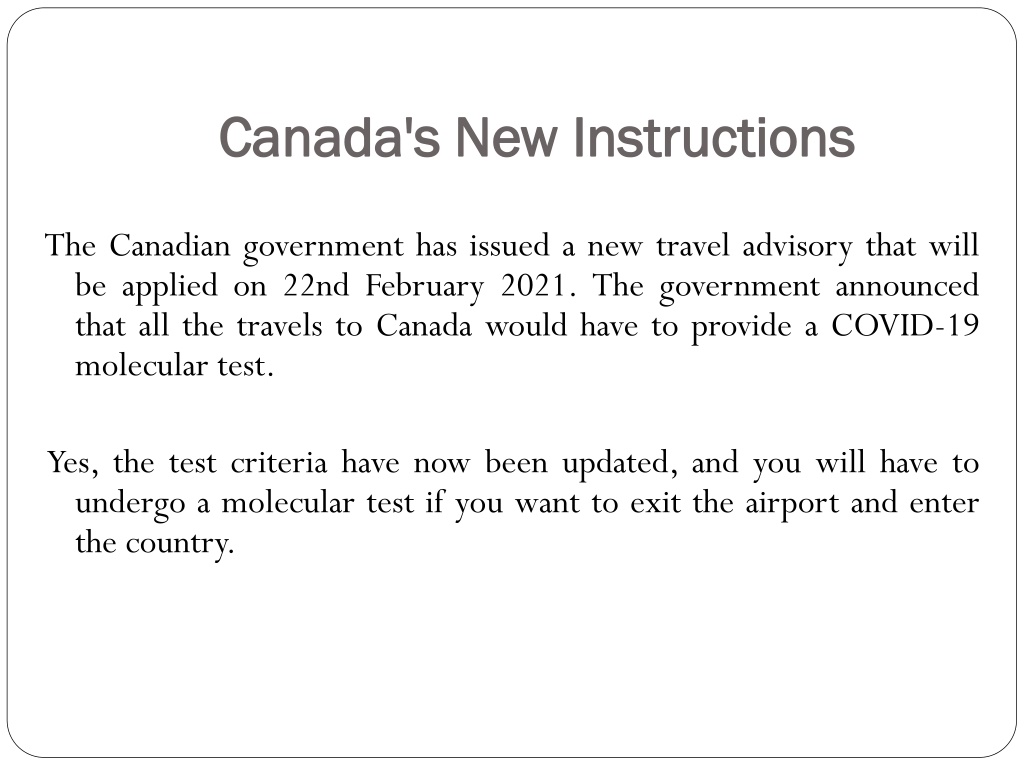 Canada's New Instructions

The Canadian government has issued a new travel advisory that will be applied on 22nd February 2021. The government announced that all the travels to Canada would have to provide a COVID-19 molecular test.

Yes, the test criteria have now been updated, and you will have to undergo a molecular test if you want to exit the airport and enter the country.